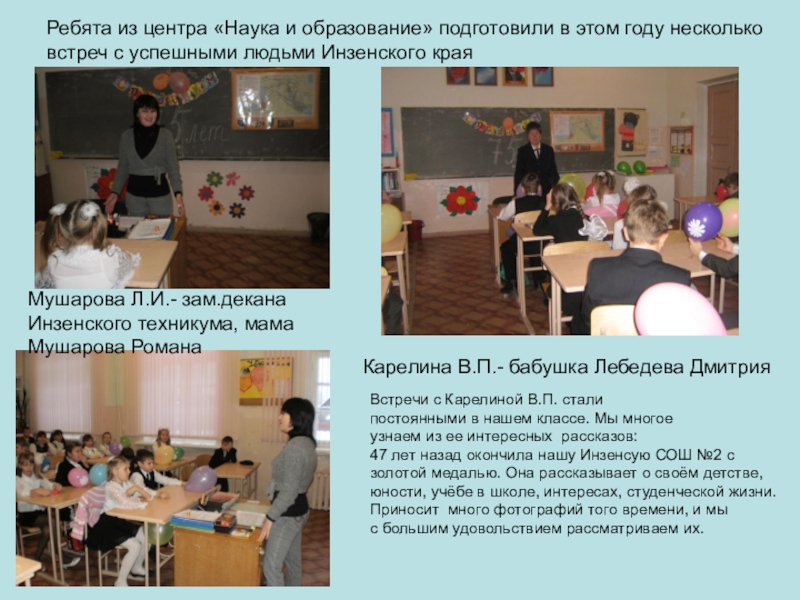 Ребята из центра «Наука и образование» подготовили в этом году несколько встреч с успешными людьми Инзенского края

Мушарова Л.И.- зам.декана Инзенского техникума, мама Мушарова Романа

Карелина В.П.- бабушка Лебедева Дмитрия

Встречи с Карелиной В.П. стали постоянными в нашем классе. Мы многое узнаем из ее интересных рассказов: 47 лет назад окончила нашу Инзенсую СОШ №2 с золотой медалью. Она рассказывает о своём детстве, юности, учёбе в школе, интересах, студенческой жизни. Приносит много фотографий того времени, и мы с большим удовольствием рассматриваем их.